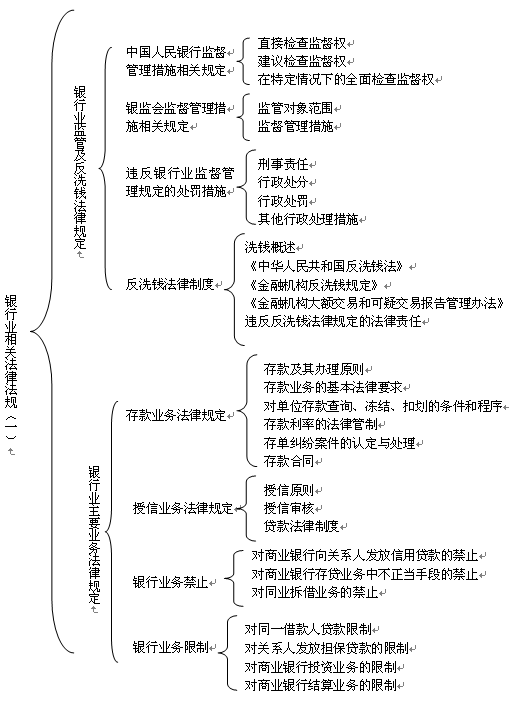 银行业相关法律法规（一）

银行业监管及反洗钱法律规定

中国人民银行监督管理措施相关规定
直接检查监督权
建议检查监督权
在特定情况下的全面检查监督权

银监会监督管理措施相关规定
监管对象范围
监督管理措施

违反银行业监督管理规定的处罚措施
刑事责任
行政处分
行政处罚
其他行政处理措施

反洗钱法律制度
洗钱概述
《中华人民共和国反洗钱法》
《金融机构反洗钱规定》
《金融机构大额交易和可疑交易报告管理办法》
违反反洗钱法律规定的法律责任

银行业主要业务法律规定

存款业务法律规定
存款及其办理原则
存款业务的基本法律要求
对单位存款查询、冻结、扣划的条件和程序
存款利率的法律管制
存单纠纷案件的认定与处理
存款合同

授信业务法律规定
授信原则
授信审核
贷款法律制度

银行业务禁止
对商业银行向关系人发放信用贷款的禁止
对商业银行存贷业务中不正当手段的禁止
对同业拆借业务的禁止

银行业务限制
对同一借款人贷款限制
对关系人发放担保贷款的限制
对商业银行投资业务的限制
对商业银行结算业务的限制